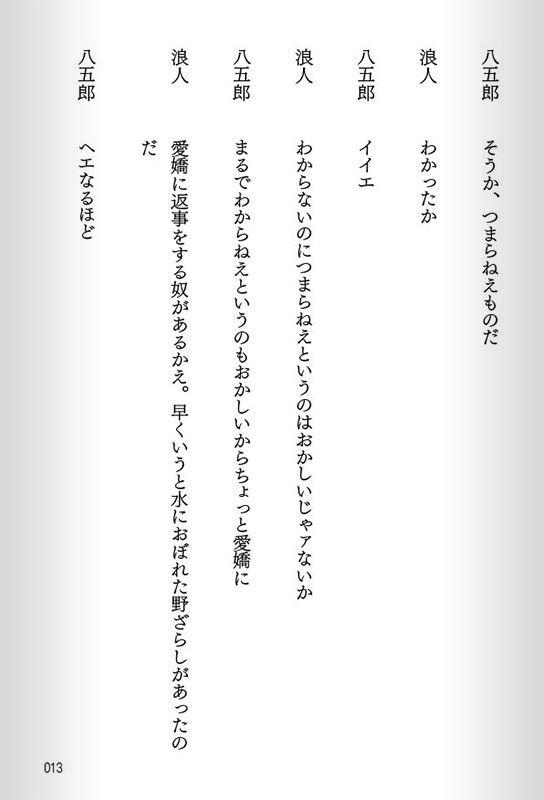 八五郎　そうか、つまらねえものだ

浪人　わかったか

八五郎　イイエ

浪人　わからないのにつまらねえというのはおかしいじゃァないか

八五郎　まるでわからねえというのもおかしいからちょっと愛嬌に

浪人　愛嬌に返事をする奴があるかえ。早くいうと水におぼれた野ざらしがあったのだ

八五郎　ヘエなるほど

013